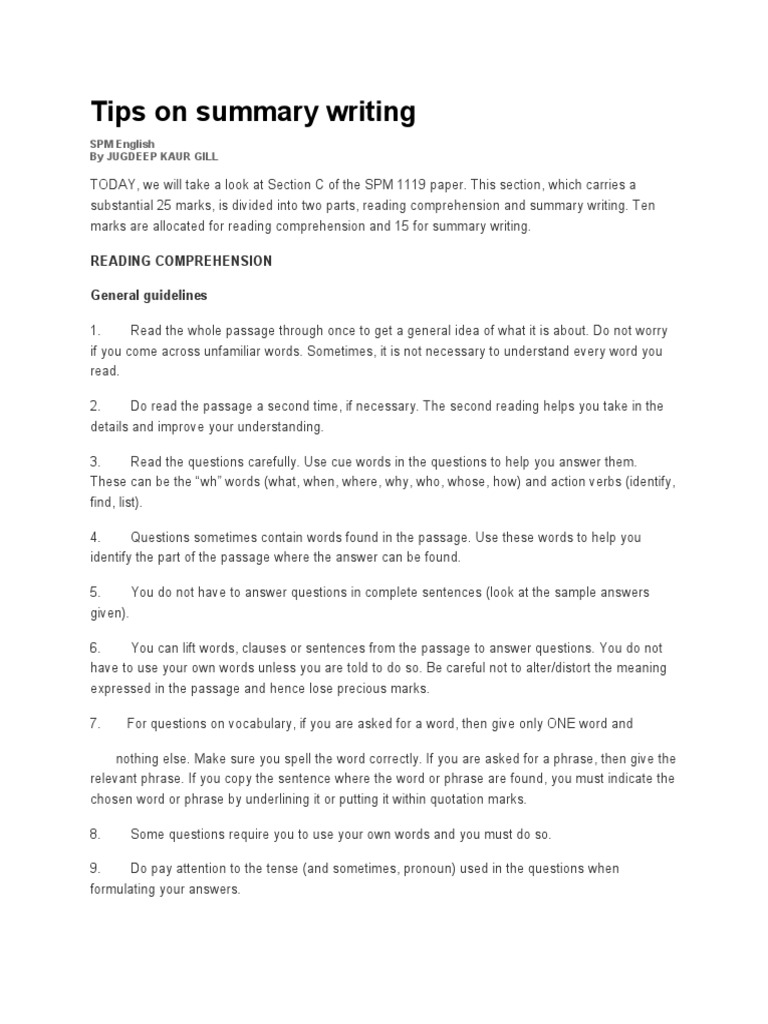 Tips on summary writing

SPM English
By JUGDEEP KAUR GILL

TODAY, we will take a look at Section C of the SPM 1119 paper. This section, which carries a substantial 25 marks, is divided into two parts, reading comprehension and summary writing. Ten marks are allocated for reading comprehension and 15 for summary writing.

READING COMPREHENSION

General guidelines

1. Read the whole passage through once to get a general idea of what it is about. Do not worry if you come across unfamiliar words. Sometimes, it is not necessary to understand every word you read.

2. Do read the passage a second time, if necessary. The second reading helps you take in the details and improve your understanding.

3. Read the questions carefully. Use cue words in the questions to help you answer them. These can be the "wh" words (what, when, where, why, who, whose, how) and action verbs (identify, find, list).

4. Questions sometimes contain words found in the passage. Use these words to help you identify the part of the passage where the answer can be found.

5. You do not have to answer questions in complete sentences (look at the sample answers given).

6. You can lift words, clauses or sentences from the passage to answer questions. You do not have to use your own words unless you are told to do so. Be careful not to alter/distort the meaning expressed in the passage and hence lose precious marks.

7. For questions on vocabulary, if you are asked for a word, then give only ONE word and

nothing else. Make sure you spell the word correctly. If you are asked for a phrase, then give the relevant phrase. If you copy the sentence where the word or phrase are found, you must indicate the chosen word or phrase by underlining it or putting it within quotation marks.

8. Some questions require you to use your own words and you must do so.

9. Do pay attention to the tense (and sometimes, pronoun) used in the questions when formulating your answers.